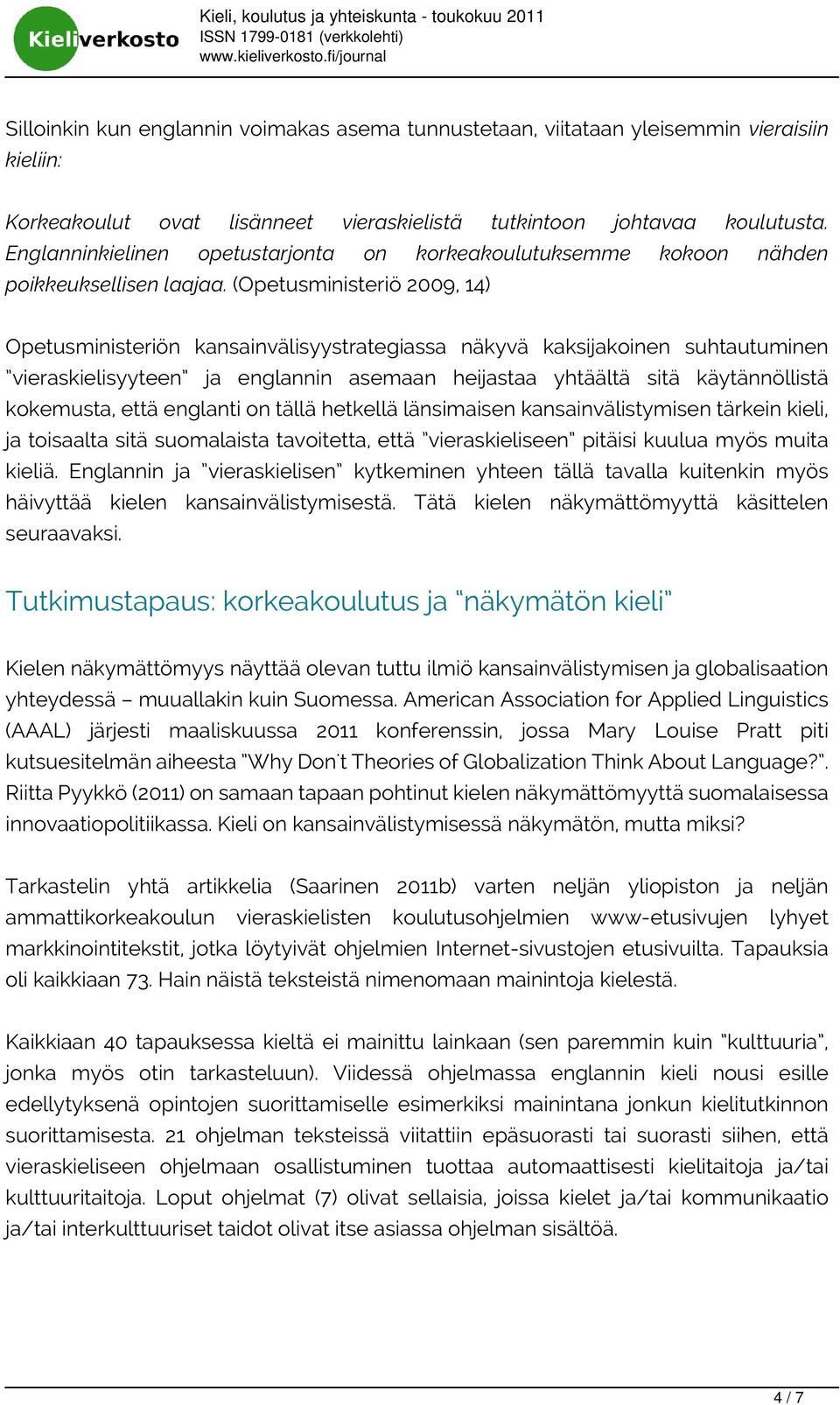 Kieliverkosto

Kieli, koulutus ja yhteiskunta - toukokuu 2011
ISSN 1799-0181 (verkkolehti)
www.kieliverkosto.fi/journal

Silloinkin kun englannin voimakas asema tunnustetaan, viitataan yleisemmin vieraisiin kieliin:

Korkeakoulut ovat lisänneet vieraskielistä tutkintoon johtavaa koulutusta. Englanninkielinen opetustarjonta on korkeakoulutuksemme kokoon nähden poikkeuksellisen laajaa. (Opetusministeriö 2009, 14)

Opetusministeriön kansainvälisyystrategiassa näkyvä kaksijakoinen suhtautuminen "vieraskielisyyteen" ja englannin asemaan heijastaa yhtäältä sitä käytännöllistä kokemusta, että englanti on tällä hetkellä länsimaisen kansainvälistymisen tärkein kieli, ja toisaalta sitä suomalaista tavoitetta, että "vieraskieliseen" pitäisi kuulua myös muita kieliä. Englannin ja "vieraskielisen" kytkeminen yhteen tällä tavalla kuitenkin myös häivyttää kielen kansainvälistymisestä. Tätä kielen näkymättömyyttä käsittelen seuraavaksi.

Tutkimustapaus: korkeakoulutus ja "näkymätön kieli"

Kielen näkymättömyys näyttää olevan tuttu ilmiö kansainvälistymisen ja globalisaation yhteydessä – muuallakin kuin Suomessa. American Association for Applied Linguistics (AAAL) järjesti maaliskuussa 2011 konferenssin, jossa Mary Louise Pratt piti kutsuesitelmän aiheesta "Why Don't Theories of Globalization Think About Language?". Riitta Pyykkö (2011) on samaan tapaan pohtinut kielen näkymättömyyttä suomalaisessa innovaatiopolitiikassa. Kieli on kansainvälistymisessä näkymätön, mutta miksi?

Tarkastelin yhtä artikkelia (Saarinen 2011b) varten neljän yliopiston ja neljän ammattikorkeakoulun vieraskielisten koulutusohjelmien www-etusivujen lyhyet markkinointitekstit, jotka löytyivät ohjelmien Internet-sivustojen etusivuilta. Tapauksia oli kaikkiaan 73. Hain näistä teksteistä nimenomaan mainintoja kielestä.

Kaikkiaan 40 tapauksessa kieltä ei mainittu lainkaan (sen paremmin kuin "kulttuuria", jonka myös otin tarkasteluun). Viidessä ohjelmassa englannin kieli nousi esille edellytyksenä opintojen suorittamiselle esimerkiksi mainintana jonkun kielitutkinnon suorittamisesta. 21 ohjelman teksteissä viitattiin epäsuorasti tai suorasti siihen, että vieraskieliseen ohjelmaan osallistuminen tuottaa automaattisesti kielitaitoja ja/tai kulttuuritaitoja. Loput ohjelmat (7) olivat sellaisia, joissa kielet ja/tai kommunikaatio ja/tai interkulttuuriset taidot olivat itse asiassa ohjelman sisältöä.

4 / 7